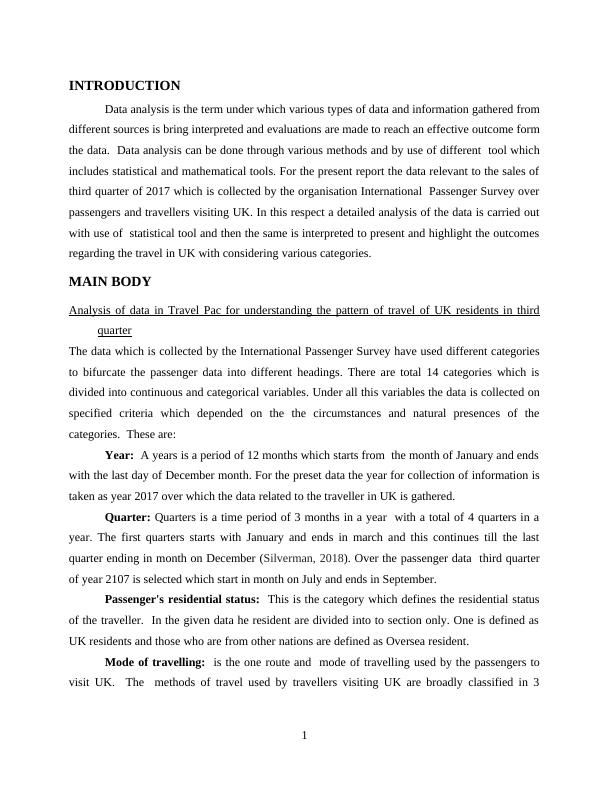 INTRODUCTION

Data analysis is the term under which various types of data and information gathered from different sources is bring interpreted and evaluations are made to reach an effective outcome form the data. Data analysis can be done through various methods and by use of different tool which includes statistical and mathematical tools. For the present report the data relevant to the sales of third quarter of 2017 which is collected by the organisation International Passenger Survey over passengers and travellers visiting UK. In this respect a detailed analysis of the data is carried out with use of statistical tool and then the same is interpreted to present and highlight the outcomes regarding the travel in UK with considering various categories.

MAIN BODY

Analysis of data in Travel Pac for understanding the pattern of travel of UK residents in third quarter

The data which is collected by the International Passenger Survey have used different categories to bifurcate the passenger data into different headings. There are total 14 categories which is divided into continuous and categorical variables. Under all this variables the data is collected on specified criteria which depended on the the circumstances and natural presences of the categories. These are:

Year: A years is a period of 12 months which starts from the month of January and ends with the last day of December month. For the preset data the year for collection of information is taken as year 2017 over which the data related to the traveller in UK is gathered.

Quarter: Quarters is a time period of 3 months in a year with a total of 4 quarters in a year. The first quarters starts with January and ends in march and this continues till the last quarter ending in month on December (Silverman, 2018). Over the passenger data third quarter of year 2107 is selected which start in month on July and ends in September.

Passenger's residential status: This is the category which defines the residential status of the traveller. In the given data he resident are divided into to section only. One is defined as UK residents and those who are from other nations are defined as Oversea resident.

Mode of travelling: is the one route and mode of travelling used by the passengers to visit UK. The methods of travel used by travellers visiting UK are broadly classified in 3

1